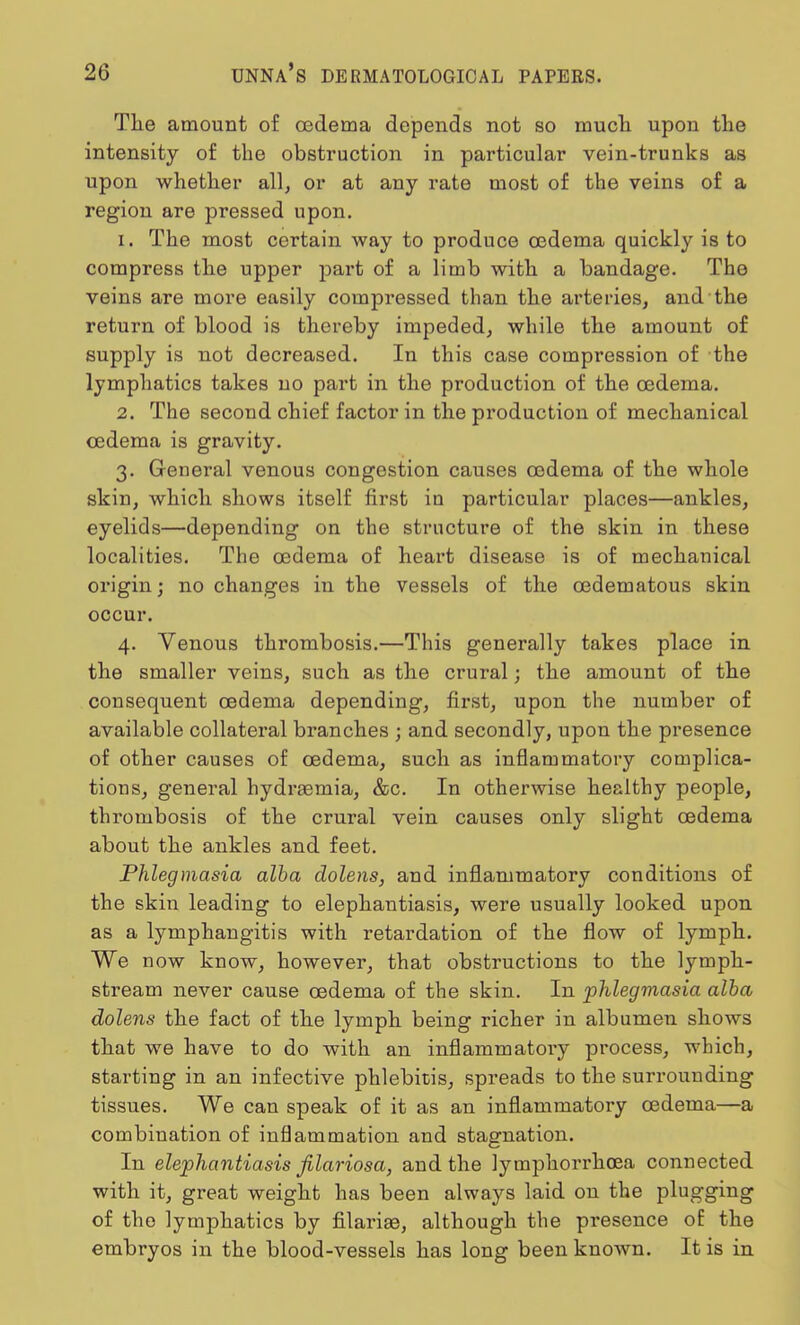 26 UNNA'S DERMATOLOGICAL PAPERS.

The amount of œdema depends not so much upon the intensity of the obstruction in particular vein-trunks as upon whether all, or at any rate most of the veins of a region are pressed upon.

1. The most certain way to produce œdema quickly is to compress the upper part of a limb with a bandage. The veins are more easily compressed than the arteries, and the return of blood is thereby impeded, while the amount of supply is not decreased. In this case compression of the lymphatics takes no part in the production of the œdema.

2. The second chief factor in the production of mechanical œdema is gravity.

3. General venous congestion causes œdema of the whole skin, which shows itself first in particular places—ankles, eyelids—depending on the structure of the skin in these localities. The œdema of heart disease is of mechanical origin; no changes in the vessels of the œdematous skin occur.

4. Venous thrombosis.—This generally takes place in the smaller veins, such as the crural; the amount of the consequent œdema depending, first, upon the number of available collateral branches; and secondly, upon the presence of other causes of œdema, such as inflammatory complications, general hydræmia, &c. In otherwise healthy people, thrombosis of the crural vein causes only slight œdema about the ankles and feet.

Phlegmasia alba dolens, and inflammatory conditions of the skin leading to elephantiasis, were usually looked upon as a lymphangitis with retardation of the flow of lymph. We now know, however, that obstructions to the lymph-stream never cause œdema of the skin. In phlegmasia alba dolens the fact of the lymph being richer in albumen shows that we have to do with an inflammatory process, which, starting in an infective phlebitis, spreads to the surrounding tissues. We can speak of it as an inflammatory œdema—a combination of inflammation and stagnation.

In elephantiasis filariosa, and the lymphorrhœa connected with it, great weight has been always laid on the plugging of the lymphatics by filariæ, although the presence of the embryos in the blood-vessels has long been known. It is in